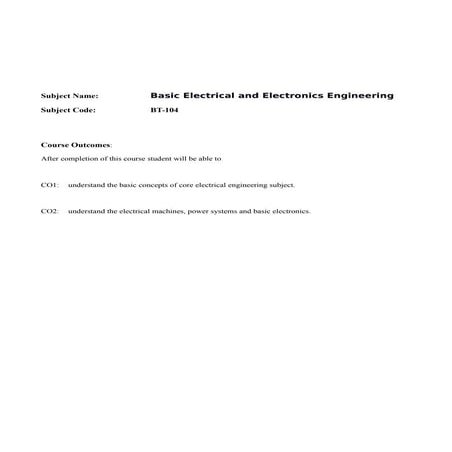 Subject Name: Basic Electrical and Electronics Engineering
Subject Code: BT-104

Course Outcomes:
After completion of this course student will be able to

CO1: understand the basic concepts of core electrical engineering subject.

CO2: understand the electrical machines, power systems and basic electronics.